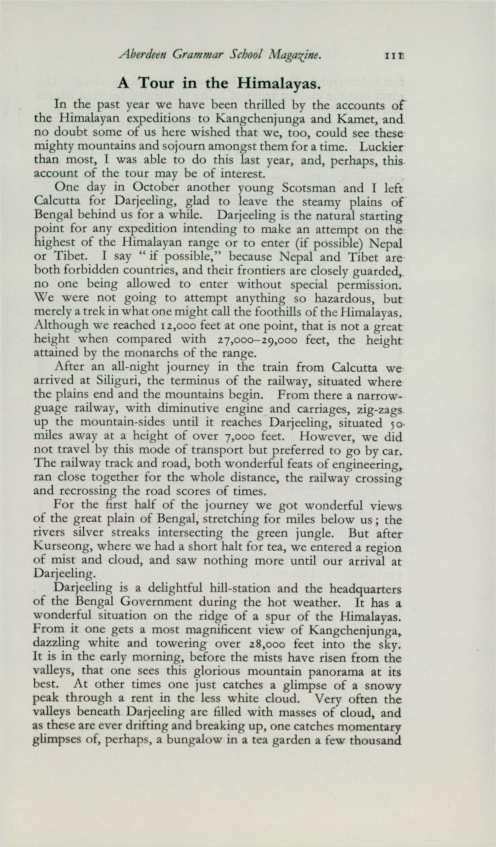 Aberdeen Grammar School Magazine. 111

A Tour in the Himalayas.

In the past year we have been thrilled by the accounts of the Himalayan expeditions to Kangchenjunga and Kamet, and no doubt some of us here wished that we, too, could see these mighty mountains and sojourn amongst them for a time. Luckier than most, I was able to do this last year, and, perhaps, this account of the tour may be of interest.

One day in October another young Scotsman and I left Calcutta for Darjeeling, glad to leave the steamy plains of Bengal behind us for a while. Darjeeling is the natural starting point for any expedition intending to make an attempt on the highest of the Himalayan range or to enter (if possible) Nepal or Tibet. I say "if possible," because Nepal and Tibet are both forbidden countries, and their frontiers are closely guarded, no one being allowed to enter without special permission. We were not going to attempt anything so hazardous, but merely a trek in what one might call the foothills of the Himalayas. Although we reached 12,000 feet at one point, that is not a great height when compared with 27,000–29,000 feet, the height attained by the monarchs of the range.

After an all-night journey in the train from Calcutta we arrived at Siliguri, the terminus of the railway, situated where the plains end and the mountains begin. From there a narrow-guage railway, with diminutive engine and carriages, zig-zags up the mountain-sides until it reaches Darjeeling, situated 50 miles away at a height of over 7,000 feet. However, we did not travel by this mode of transport but preferred to go by car. The railway track and road, both wonderful feats of engineering, ran close together for the whole distance, the railway crossing and recrossing the road scores of times.

For the first half of the journey we got wonderful views of the great plain of Bengal, stretching for miles below us; the rivers silver streaks intersecting the green jungle. But after Kurseong, where we had a short halt for tea, we entered a region of mist and cloud, and saw nothing more until our arrival at Darjeeling.

Darjeeling is a delightful hill-station and the headquarters of the Bengal Government during the hot weather. It has a wonderful situation on the ridge of a spur of the Himalayas. From it one gets a most magnificent view of Kangchenjunga, dazzling white and towering over 28,000 feet into the sky. It is in the early morning, before the mists have risen from the valleys, that one sees this glorious mountain panorama at its best. At other times one just catches a glimpse of a snowy peak through a rent in the less white cloud. Very often the valleys beneath Darjeeling are filled with masses of cloud, and as these are ever drifting and breaking up, one catches momentary glimpses of, perhaps, a bungalow in a tea garden a few thousand